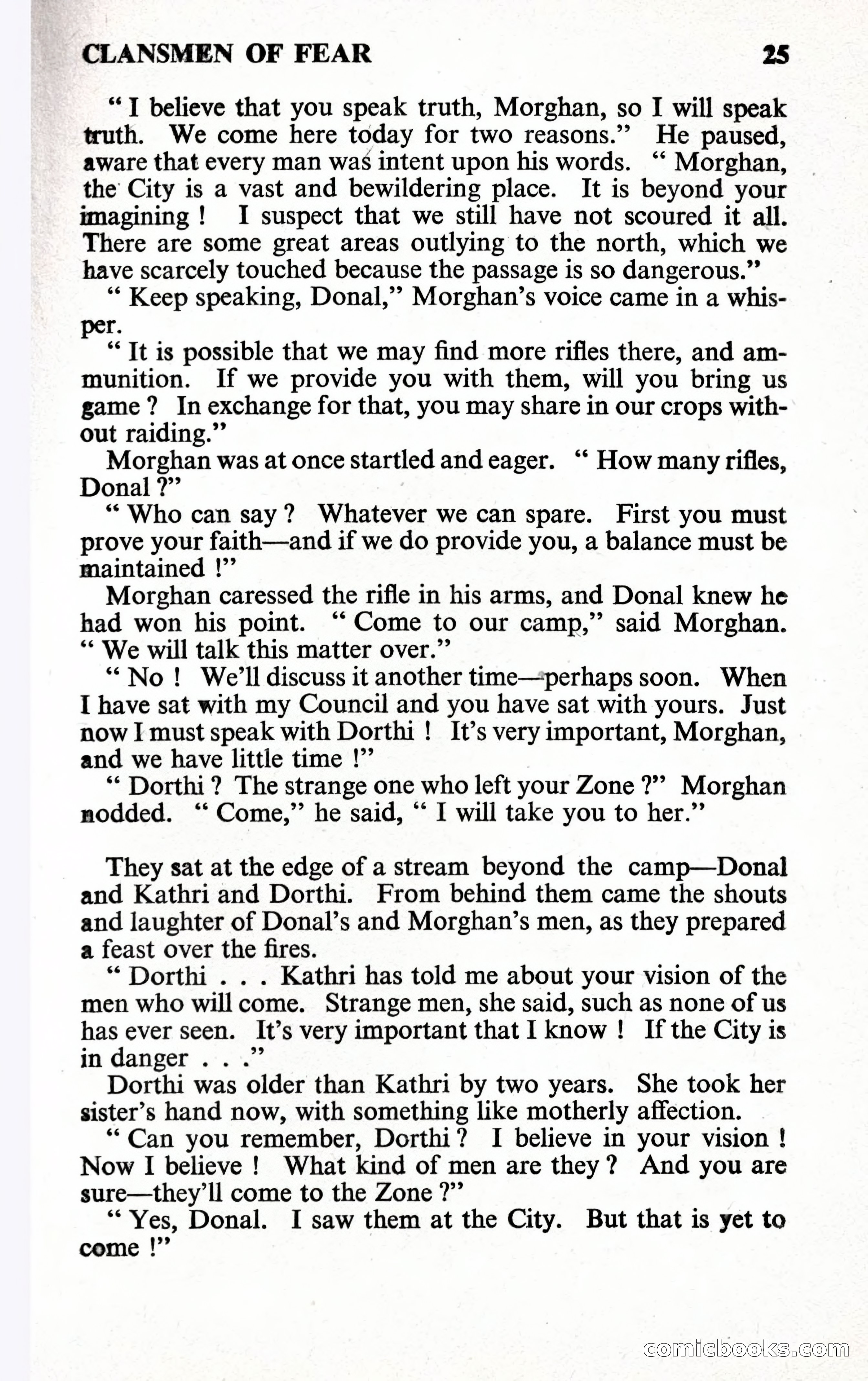 CLANSMEN OF FEAR 25

" I believe that you speak truth, Morghan, so I will speak truth. We come here today for two reasons." He paused, aware that every man was intent upon his words. " Morghan, the City is a vast and bewildering place. It is beyond your imagining ! I suspect that we still have not scoured it all. There are some great areas outlying to the north, which we have scarcely touched because the passage is so dangerous."

" Keep speaking, Donal," Morghan's voice came in a whisper.

" It is possible that we may find more rifles there, and ammunition. If we provide you with them, will you bring us game ? In exchange for that, you may share in our crops without raiding."

Morghan was at once startled and eager. " How many rifles, Donal ?"

" Who can say ? Whatever we can spare. First you must prove your faith—and if we do provide you, a balance must be maintained !"

Morghan caressed the rifle in his arms, and Donal knew he had won his point. " Come to our camp," said Morghan. " We will talk this matter over."

" No ! We'll discuss it another time—perhaps soon. When I have sat with my Council and you have sat with yours. Just now I must speak with Dorthi ! It's very important, Morghan, and we have little time !"

" Dorthi ? The strange one who left your Zone ?" Morghan nodded. " Come," he said, " I will take you to her."

They sat at the edge of a stream beyond the camp—Donal and Kathri and Dorthi. From behind them came the shouts and laughter of Donal's and Morghan's men, as they prepared a feast over the fires.

" Dorthi . . . Kathri has told me about your vision of the men who will come. Strange men, she said, such as none of us has ever seen. It's very important that I know ! If the City is in danger . . ."

Dorthi was older than Kathri by two years. She took her sister's hand now, with something like motherly affection.

" Can you remember, Dorthi ? I believe in your vision ! Now I believe ! What kind of men are they ? And you are sure—they'll come to the Zone ?"

" Yes, Donal. I saw them at the City. But that is yet to come !"

comicbooks.com